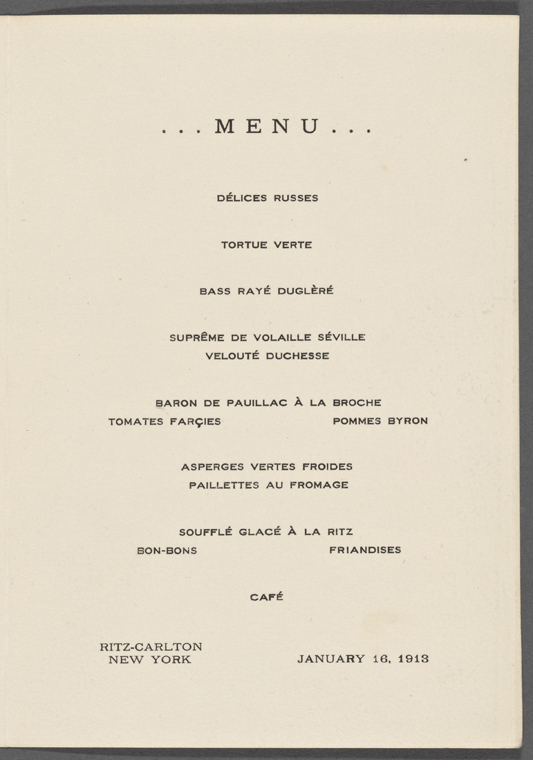 . . . MENU . . .

DÉLICES RUSSES

TORTUE VERTE

BASS RAYÉ DUGLÈRÉ

SUPRÊME DE VOLAILLE SÉVILLE
VELOUTÉ DUCHESSE

BARON DE PAUILLAC À LA BROCHE
TOMATES FARÇIES POMMES BYRON

ASPERGES VERTES FROIDES
PAILLETTES AU FROMAGE

SOUFFLÉ GLACÉ À LA RITZ
BON-BONS FRIANDISES

CAFÉ

RITZ-CARLTON
NEW YORK

JANUARY 16, 1913